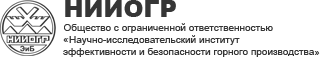 НИИОГР
ЭиБ

НИИоГР

Общество с ограниченной ответственностью «Научно-исследовательский институт эффективности и безопасности горного производства»